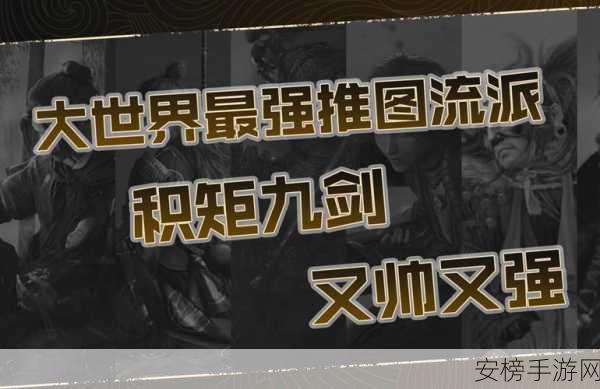 大世界最强推图流派

积矩九剑

又帅又强

安榜手游网